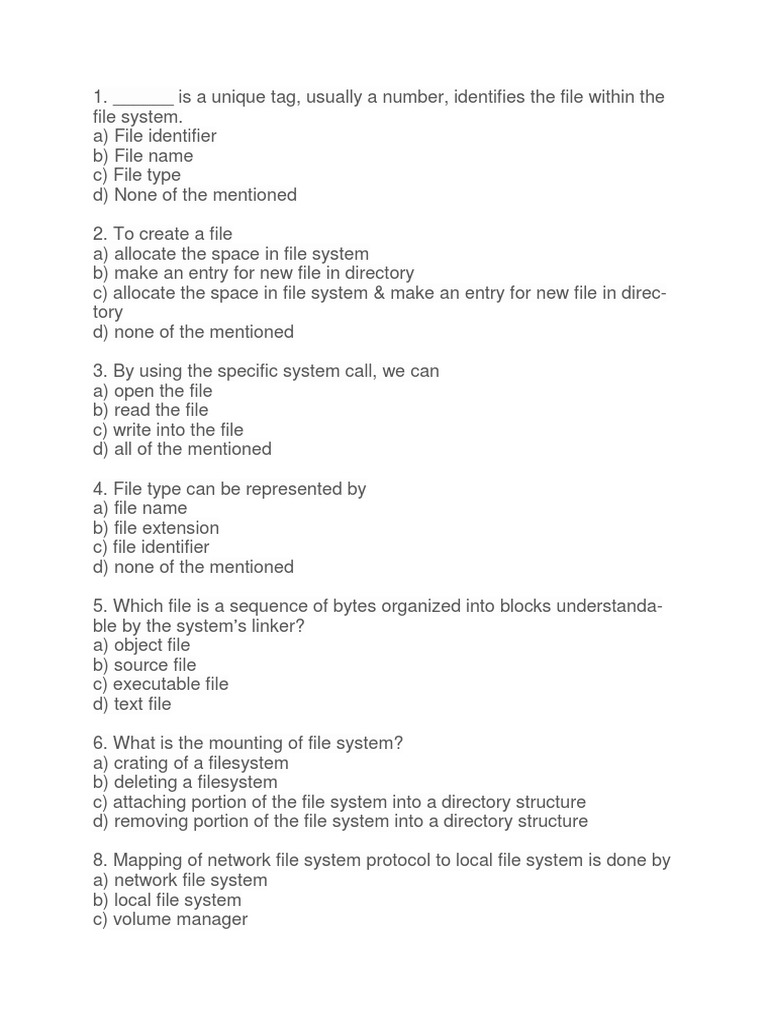 1. ______ is a unique tag, usually a number, identifies the file within the file system.
a) File identifier
b) File name
c) File type
d) None of the mentioned

2. To create a file
a) allocate the space in file system
b) make an entry for new file in directory
c) allocate the space in file system & make an entry for new file in directory
d) none of the mentioned

3. By using the specific system call, we can
a) open the file
b) read the file
c) write into the file
d) all of the mentioned

4. File type can be represented by
a) file name
b) file extension
c) file identifier
d) none of the mentioned

5. Which file is a sequence of bytes organized into blocks understandable by the system's linker?
a) object file
b) source file
c) executable file
d) text file

6. What is the mounting of file system?
a) crating of a filesystem
b) deleting a filesystem
c) attaching portion of the file system into a directory structure
d) removing portion of the file system into a directory structure

8. Mapping of network file system protocol to local file system is done by
a) network file system
b) local file system
c) volume manager